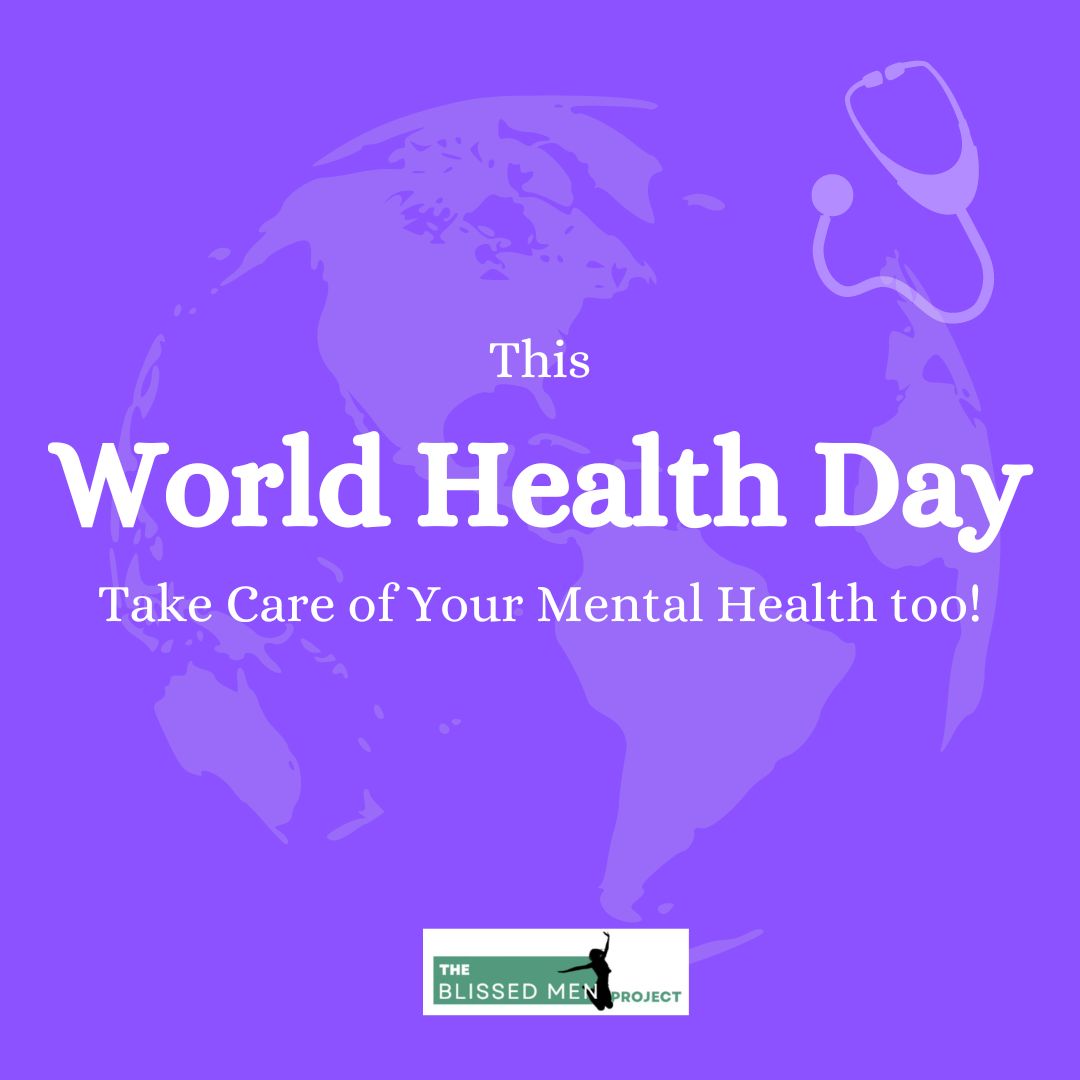 This

World Health Day

Take Care of Your Mental Health too!

THE BLISSED MEN PROJECT